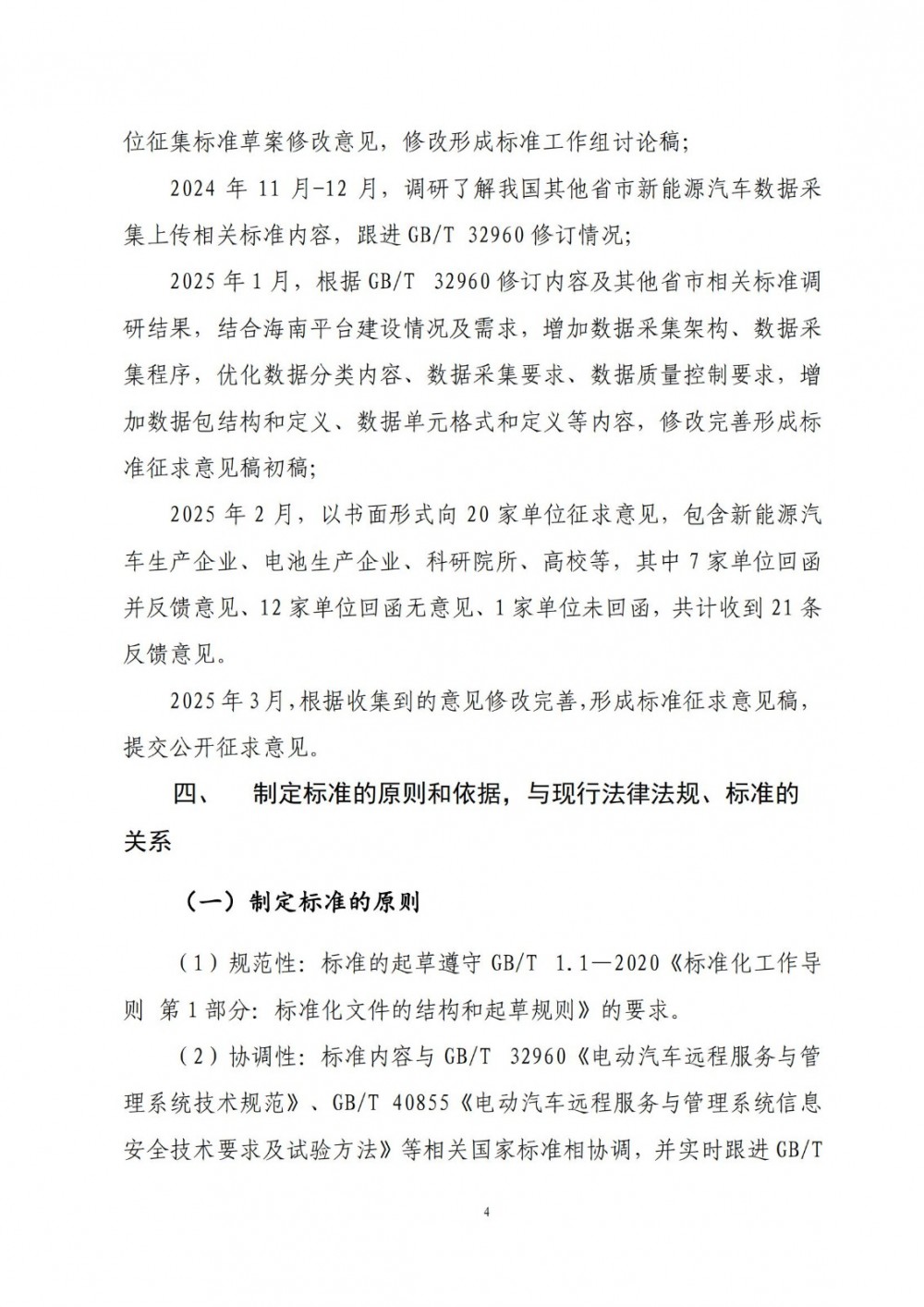 位征集标准草案修改意见，修改形成标准工作组讨论稿；

2024 年 11 月-12 月，调研了解我国其他省市新能源汽车数据采集上传相关标准内容，跟进 GB/T 32960 修订情况；

2025 年 1 月，根据 GB/T 32960 修订内容及其他省市相关标准调研结果，结合海南平台建设情况及需求，增加数据采集架构、数据采集程序，优化数据分类内容、数据采集要求、数据质量控制要求，增加数据包结构和定义、数据单元格式和定义等内容，修改完善形成标准征求意见稿初稿；

2025 年 2 月，以书面形式向 20 家单位征求意见，包含新能源汽车生产企业、电池生产企业、科研院所、高校等，其中 7 家单位回函并反馈意见、12 家单位回函无意见、1 家单位未回函，共计收到 21 条反馈意见。

2025 年 3 月，根据收集到的意见修改完善，形成标准征求意见稿，提交公开征求意见。

四、 制定标准的原则和依据，与现行法律法规、标准的关系

（一）制定标准的原则

（1）规范性：标准的起草遵守 GB/T 1.1—2020《标准化工作导则 第 1 部分：标准化文件的结构和起草规则》的要求。

（2）协调性：标准内容与 GB/T 32960《电动汽车远程服务与管理系统技术规范》、GB/T 40855《电动汽车远程服务与管理系统信息安全技术要求及试验方法》等相关国家标准相协调，并实时跟进 GB/T

4